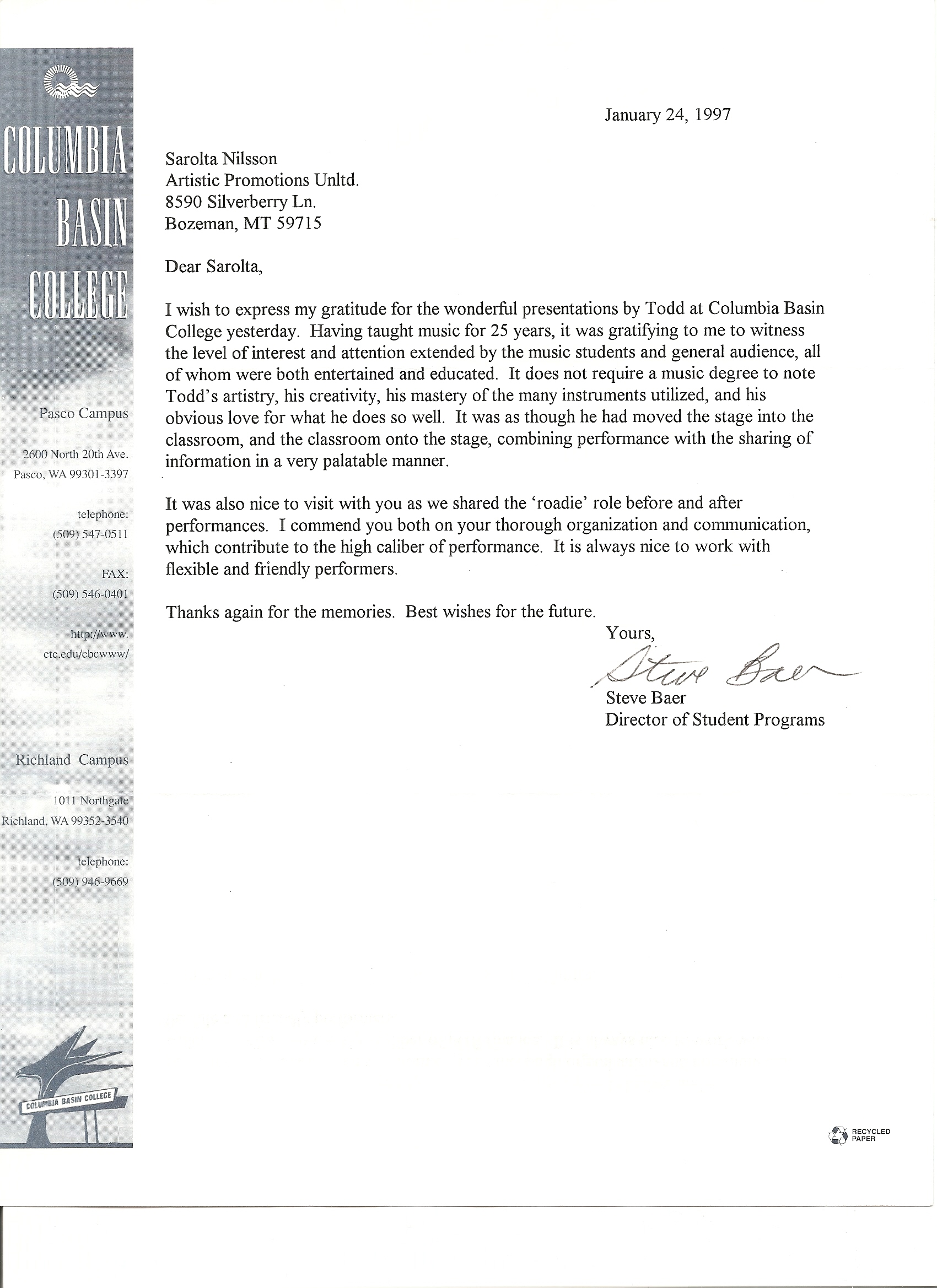 COLUMBIA
BASIN
COLLEGE

Pasco Campus

2600 North 20th Ave.
Pasco, WA 99301-3397

telephone:
(509) 547-0511

FAX:
(509) 546-0401

http://www.
ctc.edu/cbcwww/

Richland Campus

1011 Northgate
Richland, WA 99352-3540

telephone:
(509) 946-9669

COLUMBIA BASIN COLLEGE

January 24, 1997

Sarolta Nilsson
Artistic Promotions Unltd.
8590 Silverberry Ln.
Bozeman, MT 59715

Dear Sarolta,

I wish to express my gratitude for the wonderful presentations by Todd at Columbia Basin College yesterday. Having taught music for 25 years, it was gratifying to me to witness the level of interest and attention extended by the music students and general audience, all of whom were both entertained and educated. It does not require a music degree to note Todd's artistry, his creativity, his mastery of the many instruments utilized, and his obvious love for what he does so well. It was as though he had moved the stage into the classroom, and the classroom onto the stage, combining performance with the sharing of information in a very palatable manner.

It was also nice to visit with you as we shared the 'roadie' role before and after performances. I commend you both on your thorough organization and communication, which contribute to the high caliber of performance. It is always nice to work with flexible and friendly performers.

Thanks again for the memories. Best wishes for the future.

Yours,

Steve Baer

Steve Baer
Director of Student Programs

RECYCLED PAPER